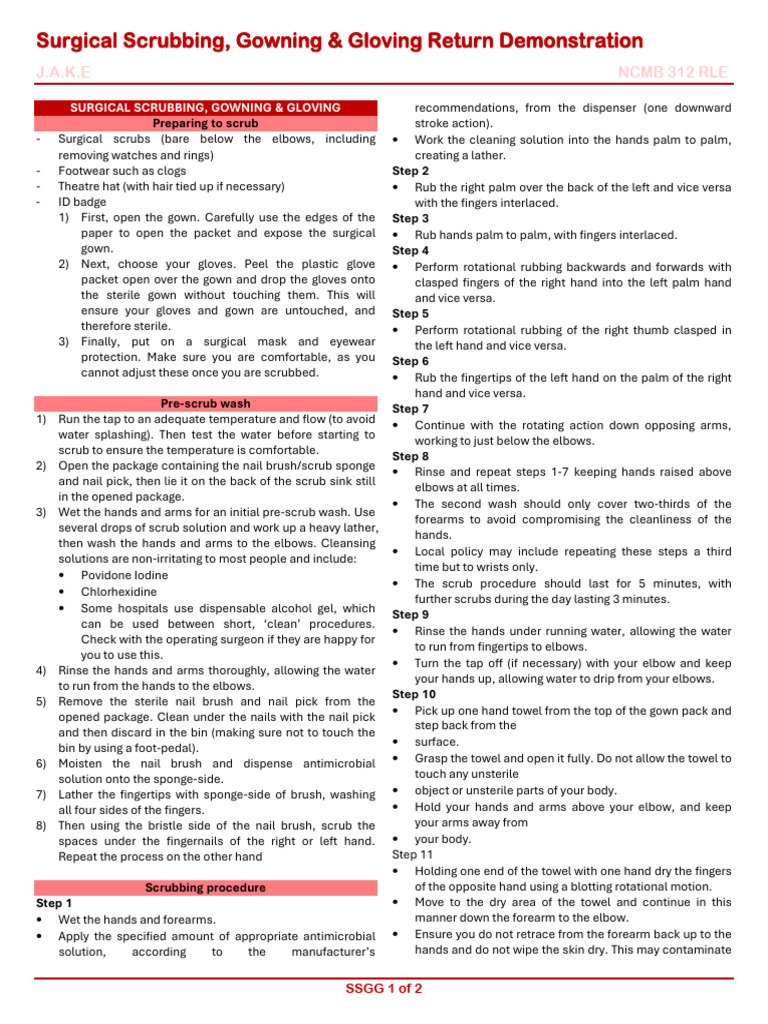 Surgical Scrubbing, Gowning & Gloving Return Demonstration

J.A.K.E

NCMB 312 RLE

SURGICAL SCRUBBING, GOWNING & GLOVING

Preparing to scrub

- Surgical scrubs (bare below the elbows, including removing watches and rings)
- Footwear such as clogs
- Theatre hat (with hair tied up if necessary)
- ID badge
1) First, open the gown. Carefully use the edges of the paper to open the packet and expose the surgical gown.
2) Next, choose your gloves. Peel the plastic glove packet open over the gown and drop the gloves onto the sterile gown without touching them. This will ensure your gloves and gown are untouched, and therefore sterile.
3) Finally, put on a surgical mask and eyewear protection. Make sure you are comfortable, as you cannot adjust these once you are scrubbed.

Pre-scrub wash

1) Run the tap to an adequate temperature and flow (to avoid water splashing). Then test the water before starting to scrub to ensure the temperature is comfortable.
2) Open the package containing the nail brush/scrub sponge and nail pick, then lie it on the back of the scrub sink still in the opened package.
3) Wet the hands and arms for an initial pre-scrub wash. Use several drops of scrub solution and work up a heavy lather, then wash the hands and arms to the elbows. Cleansing solutions are non-irritating to most people and include:
• Povidone Iodine
• Chlorhexidine
• Some hospitals use dispensable alcohol gel, which can be used between short, 'clean' procedures. Check with the operating surgeon if they are happy for you to use this.
4) Rinse the hands and arms thoroughly, allowing the water to run from the hands to the elbows.
5) Remove the sterile nail brush and nail pick from the opened package. Clean under the nails with the nail pick and then discard in the bin (making sure not to touch the bin by using a foot-pedal).
6) Moisten the nail brush and dispense antimicrobial solution onto the sponge-side.
7) Lather the fingertips with sponge-side of brush, washing all four sides of the fingers.
8) Then using the bristle side of the nail brush, scrub the spaces under the fingernails of the right or left hand. Repeat the process on the other hand

Scrubbing procedure

Step 1
• Wet the hands and forearms.
• Apply the specified amount of appropriate antimicrobial solution, according to the manufacturer's recommendations, from the dispenser (one downward stroke action).
• Work the cleaning solution into the hands palm to palm, creating a lather.
Step 2
• Rub the right palm over the back of the left and vice versa with the fingers interlaced.
Step 3
• Rub hands palm to palm, with fingers interlaced.
Step 4
• Perform rotational rubbing backwards and forwards with clasped fingers of the right hand into the left palm hand and vice versa.
Step 5
• Perform rotational rubbing of the right thumb clasped in the left hand and vice versa.
Step 6
• Rub the fingertips of the left hand on the palm of the right hand and vice versa.
Step 7
• Continue with the rotating action down opposing arms, working to just below the elbows.
Step 8
• Rinse and repeat steps 1-7 keeping hands raised above elbows at all times.
• The second wash should only cover two-thirds of the forearms to avoid compromising the cleanliness of the hands.
• Local policy may include repeating these steps a third time but to wrists only.
• The scrub procedure should last for 5 minutes, with further scrubs during the day lasting 3 minutes.
Step 9
• Rinse the hands under running water, allowing the water to run from fingertips to elbows.
• Turn the tap off (if necessary) with your elbow and keep your hands up, allowing water to drip from your elbows.
Step 10
• Pick up one hand towel from the top of the gown pack and step back from the
• surface.
• Grasp the towel and open it fully. Do not allow the towel to touch any unsterile
• object or unsterile parts of your body.
• Hold your hands and arms above your elbow, and keep your arms away from
• your body.
Step 11
• Holding one end of the towel with one hand dry the fingers of the opposite hand using a blotting rotational motion.
• Move to the dry area of the towel and continue in this manner down the forearm to the elbow.
• Ensure you do not retrace from the forearm back up to the hands and do not wipe the skin dry. This may contaminate

SSGG 1 of 2